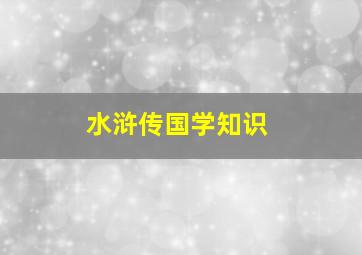 水浒传国学知识